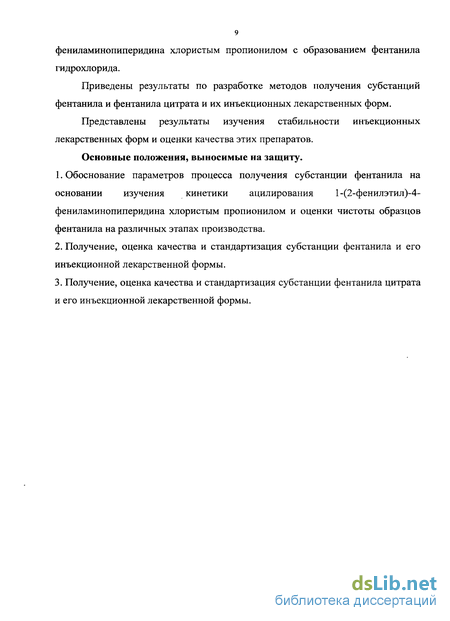 9

фениламинопиперидина хлористым пропионилом с образованием фентанила гидрохлорида.

Приведены результаты по разработке методов получения субстанций фентанила и фентанила цитрата и их инъекционных лекарственных форм.

Представлены результаты изучения стабильности инъекционных лекарственных форм и оценки качества этих препаратов.

Основные положения, выносимые на защиту.

1. Обоснование параметров процесса получения субстанции фентанила на основании изучения кинетики ацилирования 1-(2-фенилэтил)-4-фениламинопиперидина хлористым пропионилом и оценки чистоты образцов фентанила на различных этапах производства.

2. Получение, оценка качества и стандартизация субстанции фентанила и его инъекционной лекарственной формы.

3. Получение, оценка качества и стандартизация субстанции фентанила цитрата и его инъекционной лекарственной формы.

dsLib.net
библиотека диссертаций